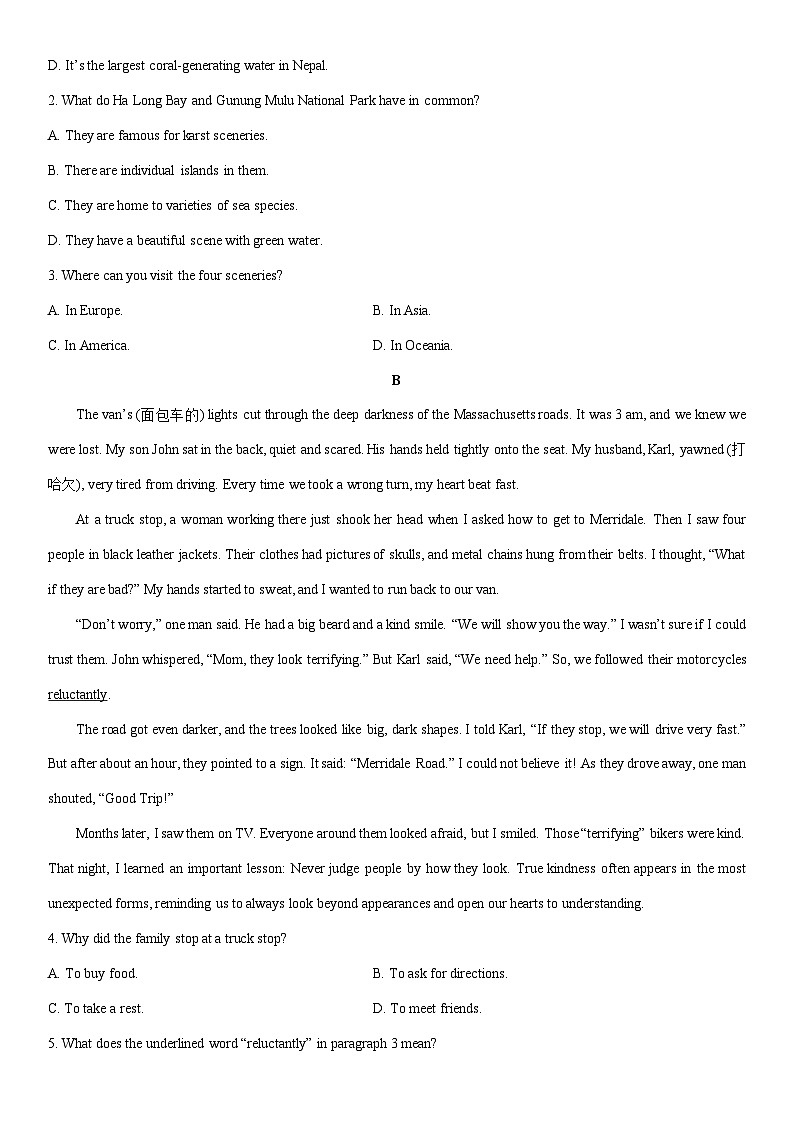 D. It's the largest coral-generating water in Nepal.

2. What do Ha Long Bay and Gunung Mulu National Park have in common?

A. They are famous for karst sceneries.

B. There are individual islands in them.

C. They are home to varieties of sea species.

D. They have a beautiful scene with green water.

3. Where can you visit the four sceneries?

A. In Europe.

B. In Asia.

C. In America.

D. In Oceania.

B

The van's (面包车的) lights cut through the deep darkness of the Massachusetts roads. It was 3 am, and we knew we were lost. My son John sat in the back, quiet and scared. His hands held tightly onto the seat. My husband, Karl, yawned (打哈欠), very tired from driving. Every time we took a wrong turn, my heart beat fast.

At a truck stop, a woman working there just shook her head when I asked how to get to Merridale. Then I saw four people in black leather jackets. Their clothes had pictures of skulls, and metal chains hung from their belts. I thought, "What if they are bad?" My hands started to sweat, and I wanted to run back to our van.

"Don't worry," one man said. He had a big beard and a kind smile. "We will show you the way." I wasn't sure if I could trust them. John whispered, "Mom, they look terrifying." But Karl said, "We need help." So, we followed their motorcycles reluctantly.

The road got even darker, and the trees looked like big, dark shapes. I told Karl, "If they stop, we will drive very fast." But after about an hour, they pointed to a sign. It said: "Merridale Road." I could not believe it! As they drove away, one man shouted, "Good Trip!"

Months later, I saw them on TV. Everyone around them looked afraid, but I smiled. Those "terrifying" bikers were kind. That night, I learned an important lesson: Never judge people by how they look. True kindness often appears in the most unexpected forms, reminding us to always look beyond appearances and open our hearts to understanding.

4. Why did the family stop at a truck stop?

A. To buy food.

B. To ask for directions.

C. To take a rest.

D. To meet friends.

5. What does the underlined word "reluctantly" in paragraph 3 mean?